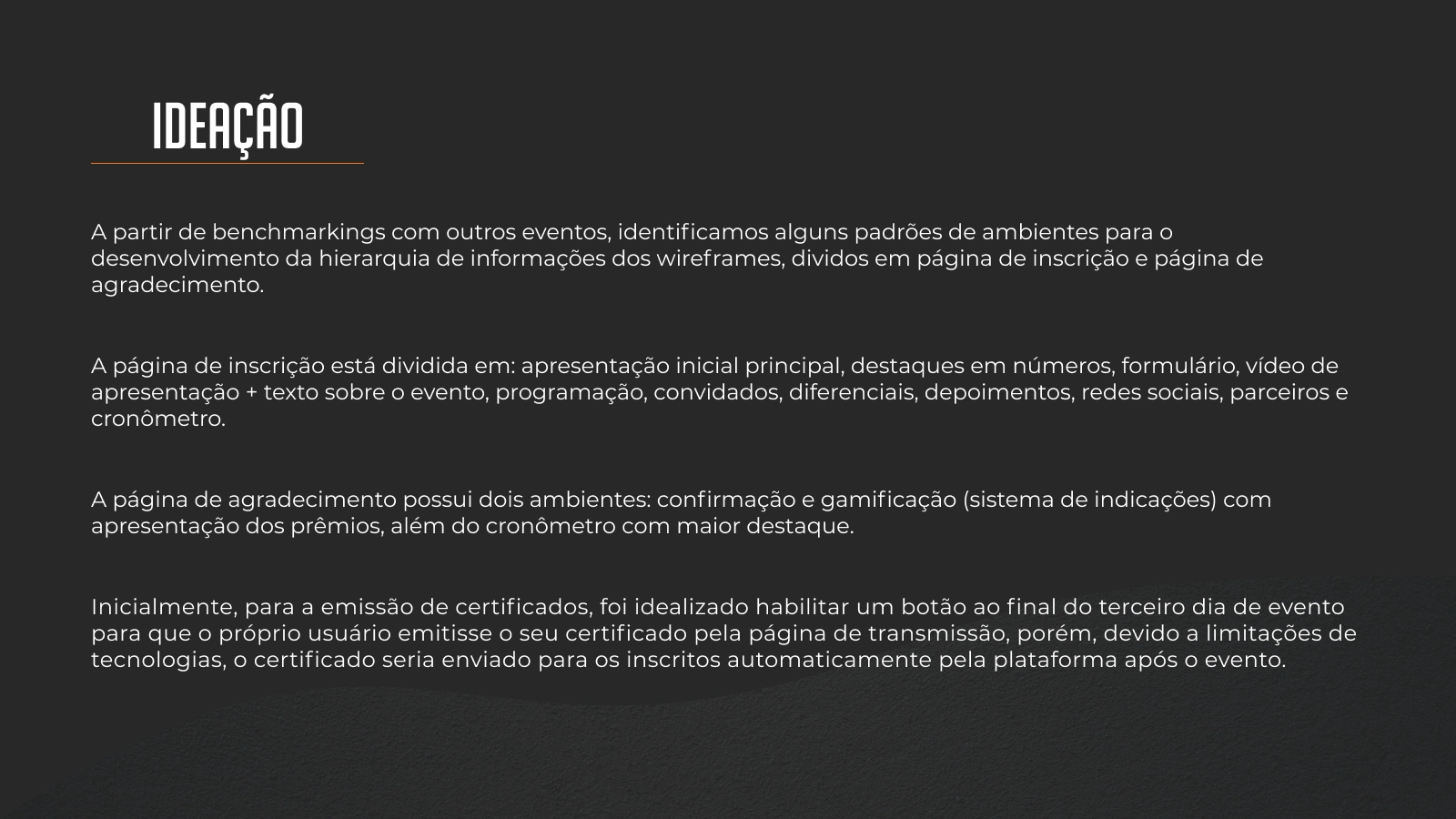 IDEAÇÃO

A partir de benchmarkings com outros eventos, identificamos alguns padrões de ambientes para o desenvolvimento da hierarquia de informações dos wireframes, dividos em página de inscrição e página de agradecimento.

A página de inscrição está dividida em: apresentação inicial principal, destaques em números, formulário, vídeo de apresentação + texto sobre o evento, programação, convidados, diferenciais, depoimentos, redes sociais, parceiros e cronômetro.

A página de agradecimento possui dois ambientes: confirmação e gamificação (sistema de indicações) com apresentação dos prêmios, além do cronômetro com maior destaque.

Inicialmente, para a emissão de certificados, foi idealizado habilitar um botão ao final do terceiro dia de evento para que o próprio usuário emitisse o seu certificado pela página de transmissão, porém, devido a limitações de tecnologias, o certificado seria enviado para os inscritos automaticamente pela plataforma após o evento.